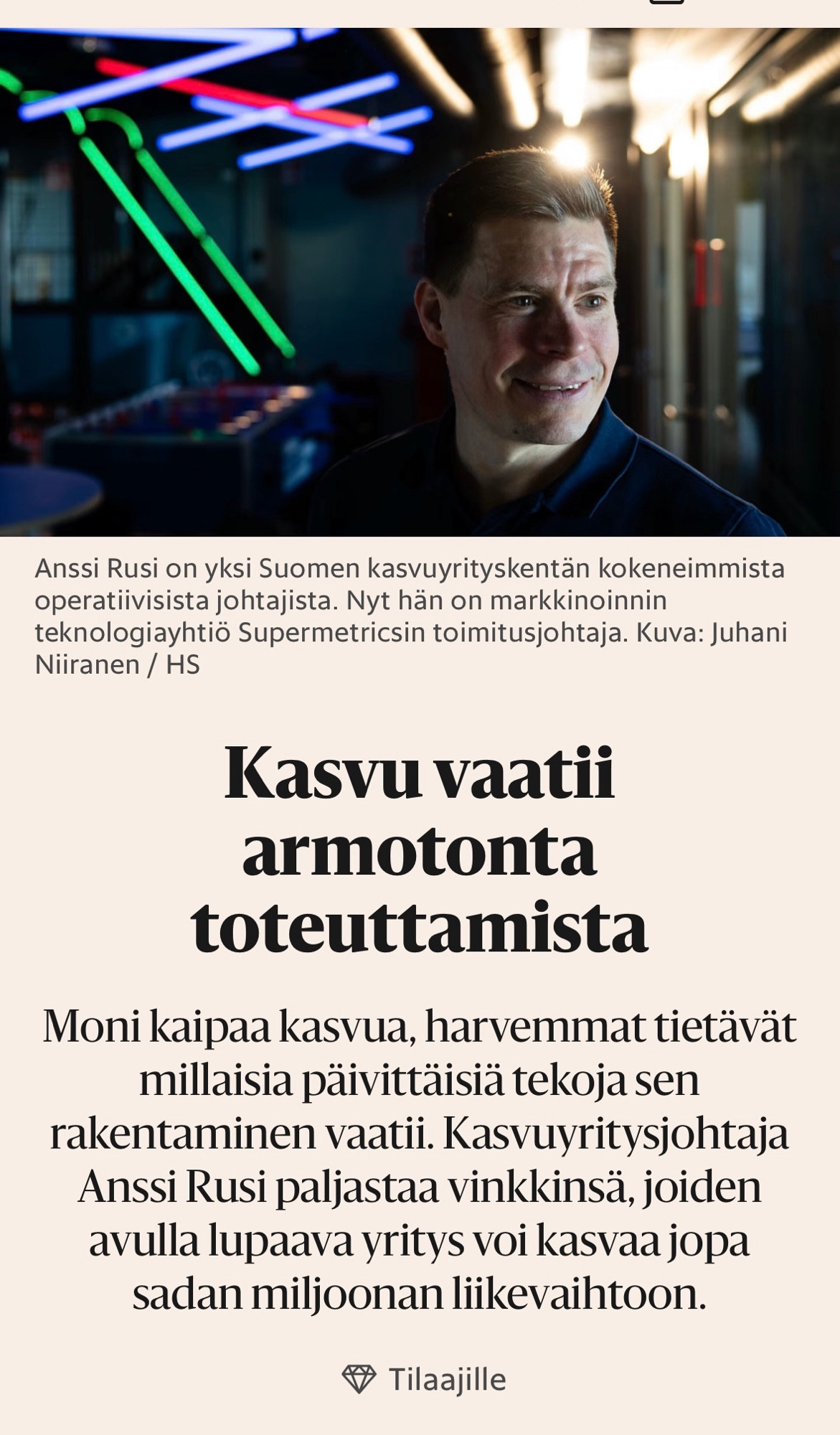 Anssi Rusi on yksi Suomen kasvuyrityskentän kokeneimmista operatiivisista johtajista. Nyt hän on markkinoinnin teknologiayhtiö Supermetricsin toimitusjohtaja. Kuva: Juhani Niiranen / HS

Kasvu vaatii armotonta toteuttamista

Moni kaipaa kasvua, harvemmat tietävät millaisia päivittäisiä tekoja sen rakentaminen vaatii. Kasvuyritysjohtaja Anssi Rusi paljastaa vinkkinsä, joiden avulla lupaava yritys voi kasvaa jopa sadan miljoonan liikevaihtoon.

Tilaajille